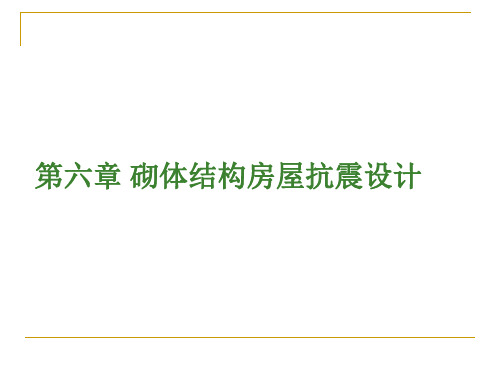 第六章 砌体结构房屋抗震设计